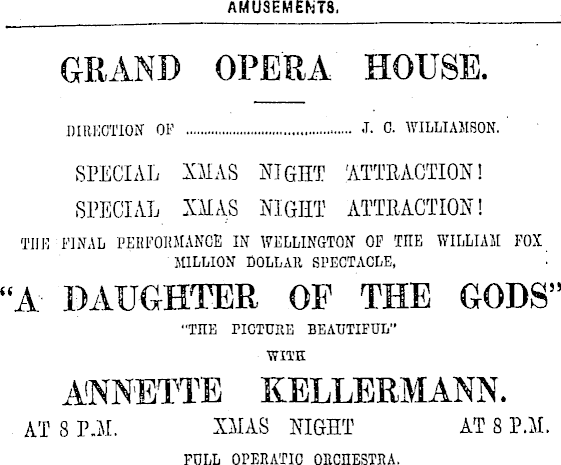 AMUSEMENTS.

GRAND OPERA HOUSE.

DIRECTION OF J. C. WILLIAMSON.

SPECIAL XMAS NIGHT ATTRACTION!

SPECIAL XMAS NIGHT ATTRACTION!

THE FINAL PERFORMANCE IN WELLINGTON OF THE WILLIAM FOX MILLION DOLLAR SPECTACLE,

"A DAUGHTER OF THE GODS"

"THE PICTURE BEAUTIFUL"

WITH

ANNETTE KELLERMANN.

AT 8 P.M. XMAS NIGHT AT 8 P.M.

FULL OPERATIC ORCHESTRA.